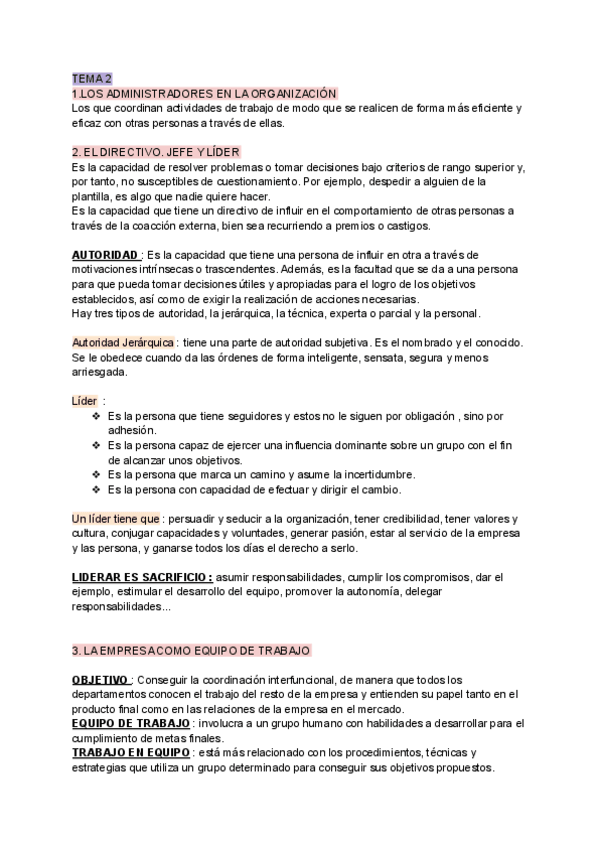 TEMA 2
1.LOS ADMINISTRADORES EN LA ORGANIZACIÓN
Los que coordinan actividades de trabajo de modo que se realicen de forma más eficiente y eficaz con otras personas a través de ellas.

2. EL DIRECTIVO. JEFE Y LÍDER
Es la capacidad de resolver problemas o tomar decisiones bajo criterios de rango superior y, por tanto, no susceptibles de cuestionamiento. Por ejemplo, despedir a alguien de la plantilla, es algo que nadie quiere hacer.
Es la capacidad que tiene un directivo de influir en el comportamiento de otras personas a través de la coacción externa, bien sea recurriendo a premios o castigos.

AUTORIDAD : Es la capacidad que tiene una persona de influir en otra a través de motivaciones intrínsecas o trascendentes. Además, es la facultad que se da a una persona para que pueda tomar decisiones útiles y apropiadas para el logro de los objetivos establecidos, así como de exigir la realización de acciones necesarias.
Hay tres tipos de autoridad, la jerárquica, la técnica, experta o parcial y la personal.

Autoridad Jerárquica : tiene una parte de autoridad subjetiva. Es el nombrado y el conocido. Se le obedece cuando da las órdenes de forma inteligente, sensata, segura y menos arriesgada.

Líder :
❖ Es la persona que tiene seguidores y estos no le siguen por obligación , sino por adhesión.
❖ Es la persona capaz de ejercer una influencia dominante sobre un grupo con el fin de alcanzar unos objetivos.
❖ Es la persona que marca un camino y asume la incertidumbre.
❖ Es la persona con capacidad de efectuar y dirigir el cambio.

Un líder tiene que : persuadir y seducir a la organización, tener credibilidad, tener valores y cultura, conjugar capacidades y voluntades, generar pasión, estar al servicio de la empresa y las persona, y ganarse todos los días el derecho a serlo.

LIDERAR ES SACRIFICIO : asumir responsabilidades, cumplir los compromisos, dar el ejemplo, estimular el desarrollo del equipo, promover la autonomía, delegar responsabilidades...

3. LA EMPRESA COMO EQUIPO DE TRABAJO

OBJETIVO : Conseguir la coordinación interfuncional, de manera que todos los departamentos conocen el trabajo del resto de la empresa y entienden su papel tanto en el producto final como en las relaciones de la empresa en el mercado.
EQUIPO DE TRABAJO : involucra a un grupo humano con habilidades a desarrollar para el cumplimiento de metas finales.
TRABAJO EN EQUIPO : está más relacionado con los procedimientos, técnicas y estrategias que utiliza un grupo determinado para conseguir sus objetivos propuestos.